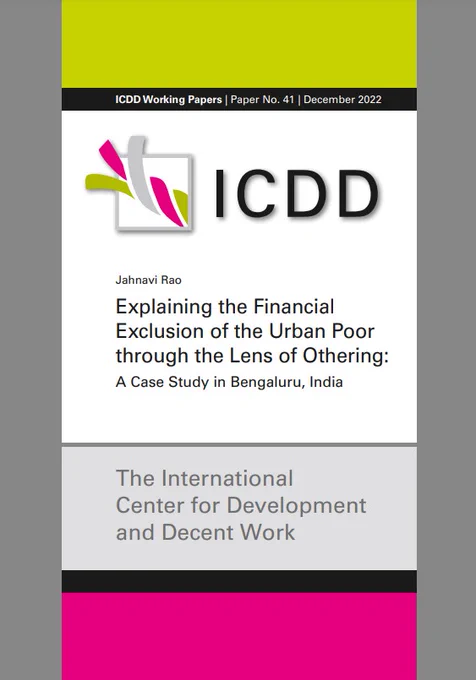 ICDD Working Papers | Paper No. 41 | December 2022

ICDD

Jahnavi Rao

Explaining the Financial Exclusion of the Urban Poor through the Lens of Othering:

A Case Study in Bengaluru, India

The International Center for Development and Decent Work